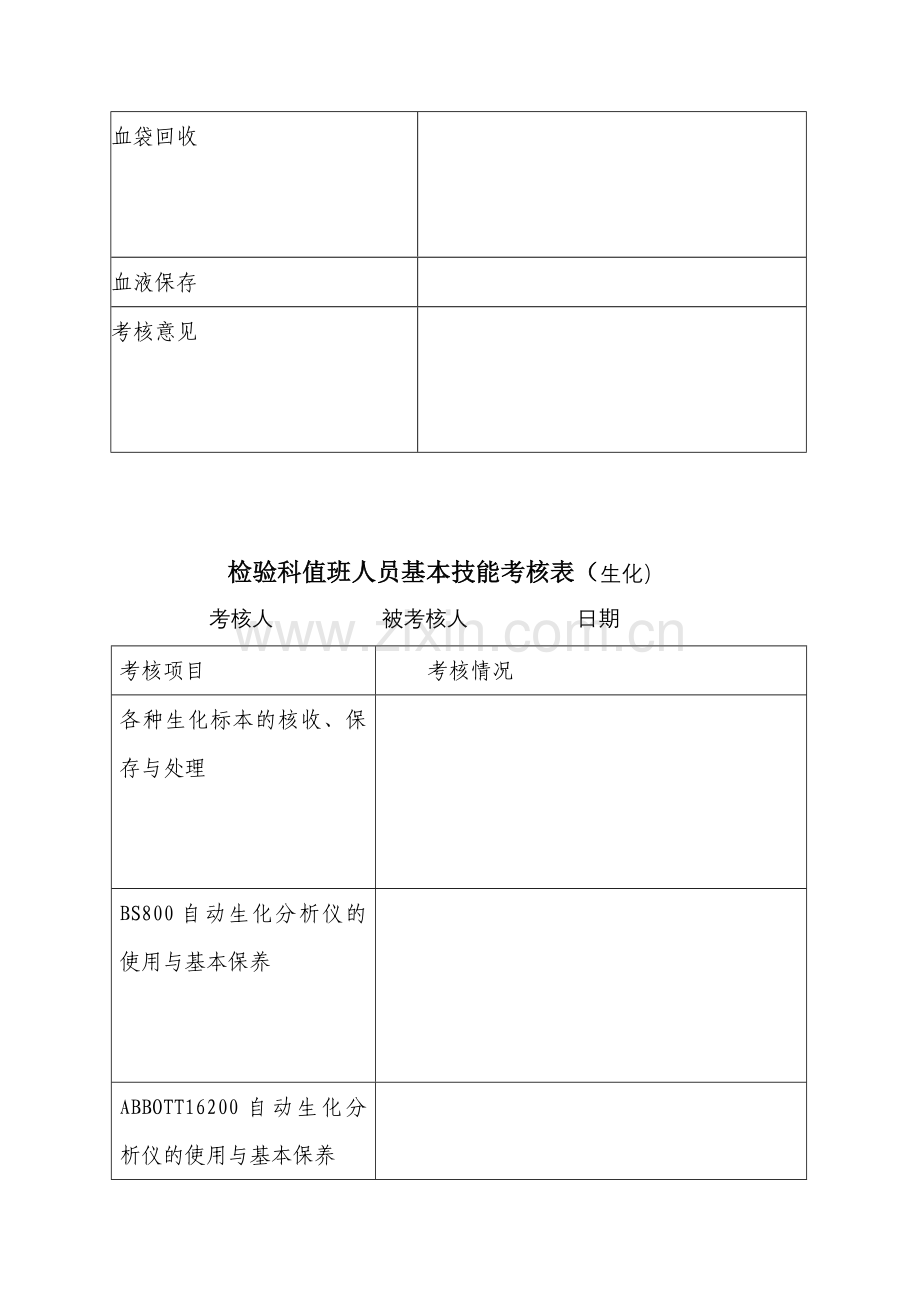 | 血袋回收 |  |
|---|---|
| 血液保存 |  |
| 考核意见 |  |

检验科值班人员基本技能考核表（生化）

考核人 被考核人 日期

| 考核项目 | 考核情况 |
|---|---|
| 各种生化标本的核收、保存与处理 |  |
| BS800自动生化分析仪的使用与基本保养 |  |
| ABBOTT16200自动生化分析仪的使用与基本保养 |  |

www.zixin.com.cn